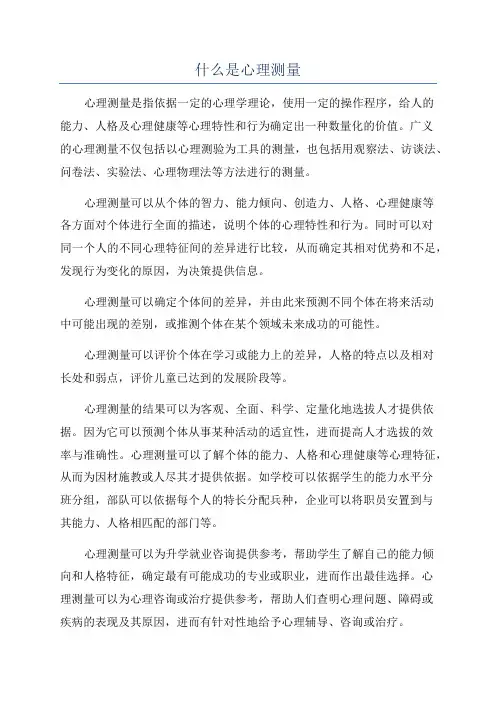 什么是心理测量

心理测量是指依据一定的心理学理论，使用一定的操作程序，给人的能力、人格及心理健康等心理特性和行为确定出一种数量化的价值。广义的心理测量不仅包括以心理测验为工具的测量，也包括用观察法、访谈法、问卷法、实验法、心理物理法等方法进行的测量。

心理测量可以从个体的智力、能力倾向、创造力、人格、心理健康等各方面对个体进行全面的描述，说明个体的心理特性和行为。同时可以对同一个人的不同心理特征间的差异进行比较，从而确定其相对优势和不足，发现行为变化的原因，为决策提供信息。

心理测量可以确定个体间的差异，并由此来预测不同个体在将来活动中可能出现的差别，或推测个体在某个领域未来成功的可能性。

心理测量可以评价个体在学习或能力上的差异，人格的特点以及相对长处和弱点，评价儿童已达到的发展阶段等。

心理测量的结果可以为客观、全面、科学、定量化地选拔人才提供依据。因为它可以预测个体从事某种活动的适宜性，进而提高人才选拔的效率与准确性。心理测量可以了解个体的能力、人格和心理健康等心理特征，从而为因材施教或人尽其才提供依据。如学校可以依据学生的能力水平分班分组，部队可以依据每个人的特长分配兵种，企业可以将职员安置到与其能力、人格相匹配的部门等。

心理测量可以为升学就业咨询提供参考，帮助学生了解自己的能力倾向和人格特征，确定最有可能成功的专业或职业，进而作出最佳选择。心理测量可以为心理咨询或治疗提供参考，帮助人们查明心理问题、障碍或疾病的表现及其原因，进而有针对性地给予心理辅导、咨询或治疗。